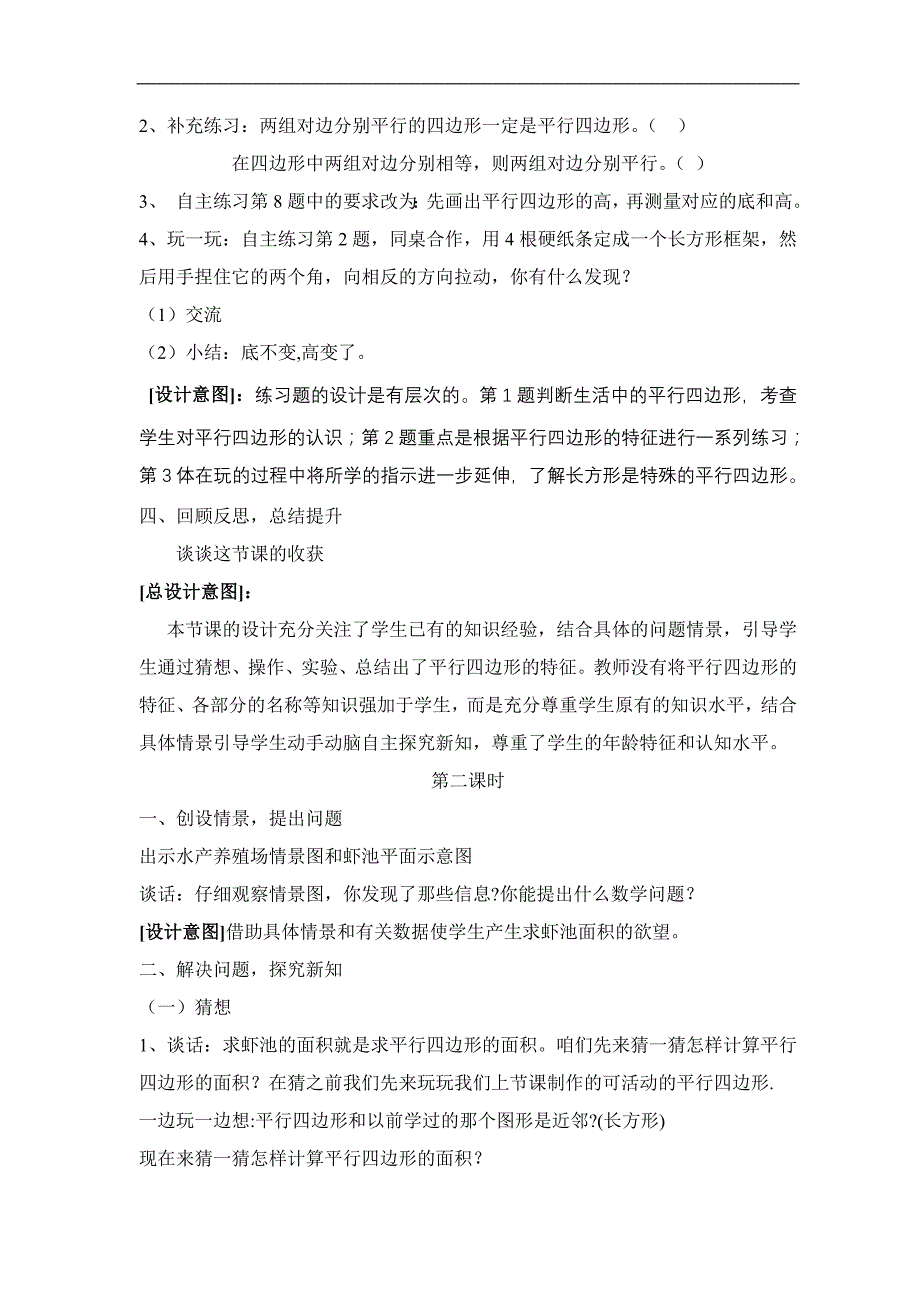 2、补充练习：两组对边分别平行的四边形一定是平行四边形。（ ）

在四边形中两组对边分别相等，则两组对边分别平行。（ ）

3、 自主练习第 8 题中的要求改为：先画出平行四边形的高，再测量对应的底和高。

4、玩一玩：自主练习第 2 题，同桌合作，用 4 根硬纸条定成一个长方形框架，然后用手捏住它的两个角，向相反的方向拉动，你有什么发现？

（1）交流

（2）小结：底不变,高变了。

[设计意图]：练习题的设计是有层次的。第 1 题判断生活中的平行四边形，考查学生对平行四边形的认识；第 2 题重点是根据平行四边形的特征进行一系列练习；第 3 体在玩的过程中将所学的指示进一步延伸，了解长方形是特殊的平行四边形。

四、回顾反思，总结提升

谈谈这节课的收获

[总设计意图]：

本节课的设计充分关注了学生已有的知识经验，结合具体的问题情景，引导学生通过猜想、操作、实验、总结出了平行四边形的特征。教师没有将平行四边形的特征、各部分的名称等知识强加于学生，而是充分尊重学生原有的知识水平，结合具体情景引导学生动手动脑自主探究新知，尊重了学生的年龄特征和认知水平。

第二课时

一、创设情景，提出问题

出示水产养殖场情景图和虾池平面示意图

谈话：仔细观察情景图，你发现了那些信息?你能提出什么数学问题？

[设计意图]借助具体情景和有关数据使学生产生求虾池面积的欲望。

二、解决问题，探究新知

（一）猜想

1、谈话：求虾池的面积就是求平行四边形的面积。咱们先来猜一猜怎样计算平行四边形的面积？在猜之前我们先来玩玩我们上节课制作的可活动的平行四边形.

一边玩一边想:平行四边形和以前学过的那个图形是近邻?(长方形)

现在来猜一猜怎样计算平行四边形的面积？